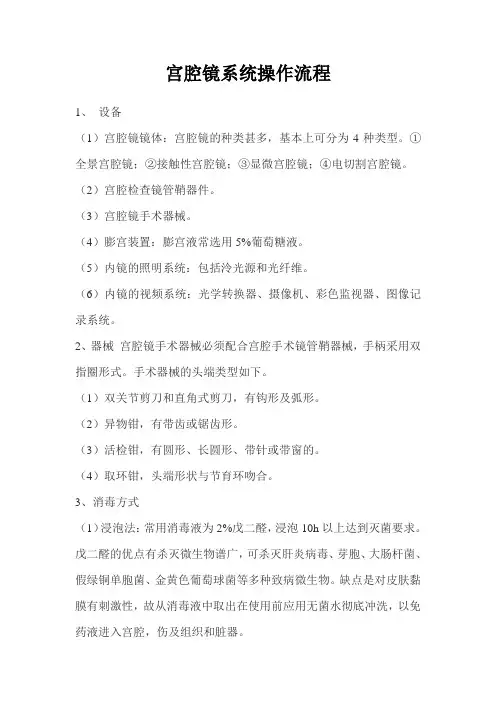 宫腔镜系统操作流程

1、 设备

（1）宫腔镜镜体：宫腔镜的种类甚多，基本上可分为 4 种类型。①全景宫腔镜；②接触性宫腔镜；③显微宫腔镜；④电切割宫腔镜。

（2）宫腔检查镜管鞘器件。

（3）宫腔镜手术器械。

（4）膨宫装置：膨宫液常选用 5%葡萄糖液。

（5）内镜的照明系统：包括冷光源和光纤维。

（6）内镜的视频系统：光学转换器、摄像机、彩色监视器、图像记录系统。

2、器械 宫腔镜手术器械必须配合宫腔手术镜管鞘器械，手柄采用双指圈形式。手术器械的头端类型如下。

（1）双关节剪刀和直角式剪刀，有钩形及弧形。

（2）异物钳，有带齿或锯齿形。

（3）活检钳，有圆形、长圆形、带针或带窗的。

（4）取环钳，头端形状与节育环吻合。

3、消毒方式

（1）浸泡法：常用消毒液为 2%戊二醛，浸泡 10h 以上达到灭菌要求。戊二醛的优点有杀灭微生物谱广，可杀灭肝炎病毒、芽胞、大肠杆菌、假绿铜单胞菌、金黄色葡萄球菌等多种致病微生物。缺点是对皮肤黏膜有刺激性，故从消毒液中取出在使用前应用无菌水彻底冲洗，以免药液进入宫腔，伤及组织和脏器。